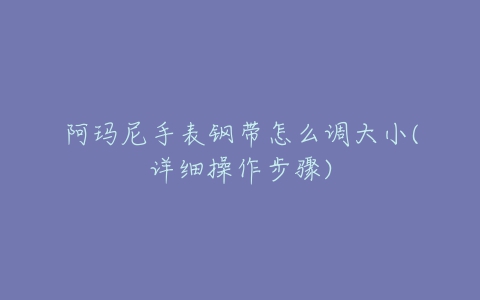 阿玛尼手表钢带怎么调大小(详细操作步骤)